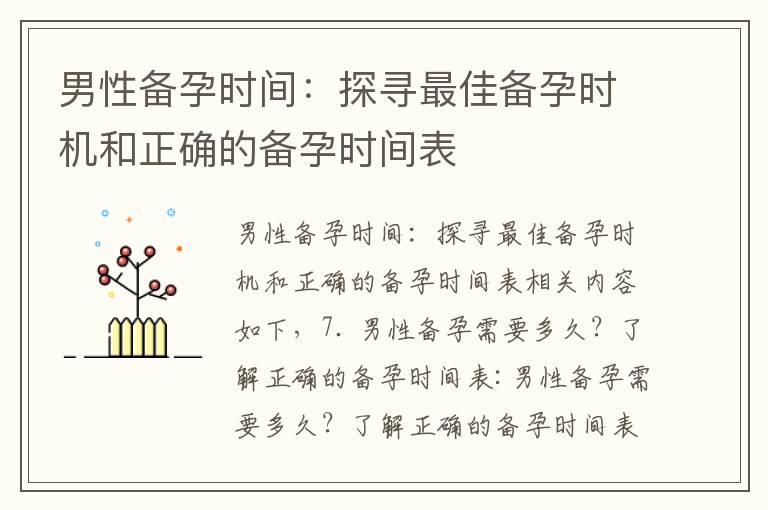 男性备孕时间：探寻最佳备孕时机和正确的备孕时间表

男性备孕时间：探寻最佳备孕时机和正确的备孕时间表相关内容如下，7. 男性备孕需要多久？了解正确的备孕时间表：男性备孕需要多久？了解正确的备孕时间表